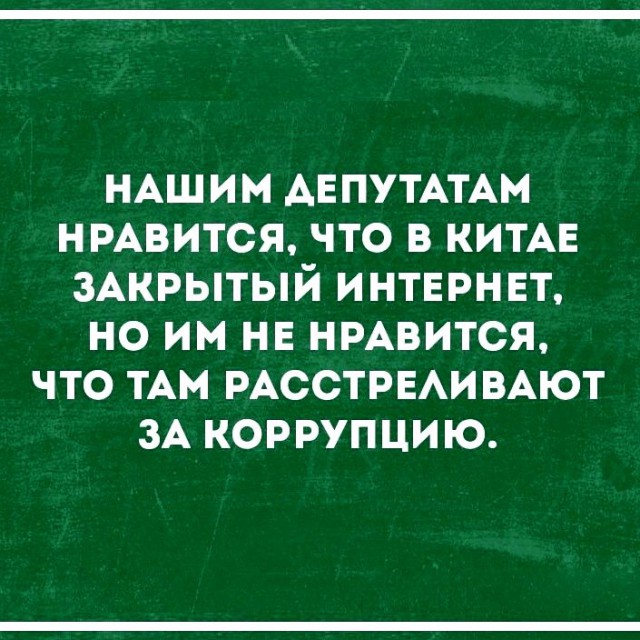 НАШИМ ДЕПУТАТАМ НРАВИТСЯ, ЧТО В КИТАЕ ЗАКРЫТЫЙ ИНТЕРНЕТ, НО ИМ НЕ НРАВИТСЯ, ЧТО ТАМ РАССТРЕЛИВАЮТ ЗА КОРРУПЦИЮ.